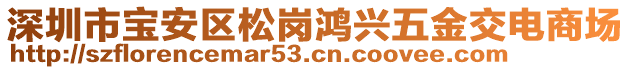 深圳市宝安区松岗鸿兴五金交电商场
http://szflorencemar53.cn.coovee.com